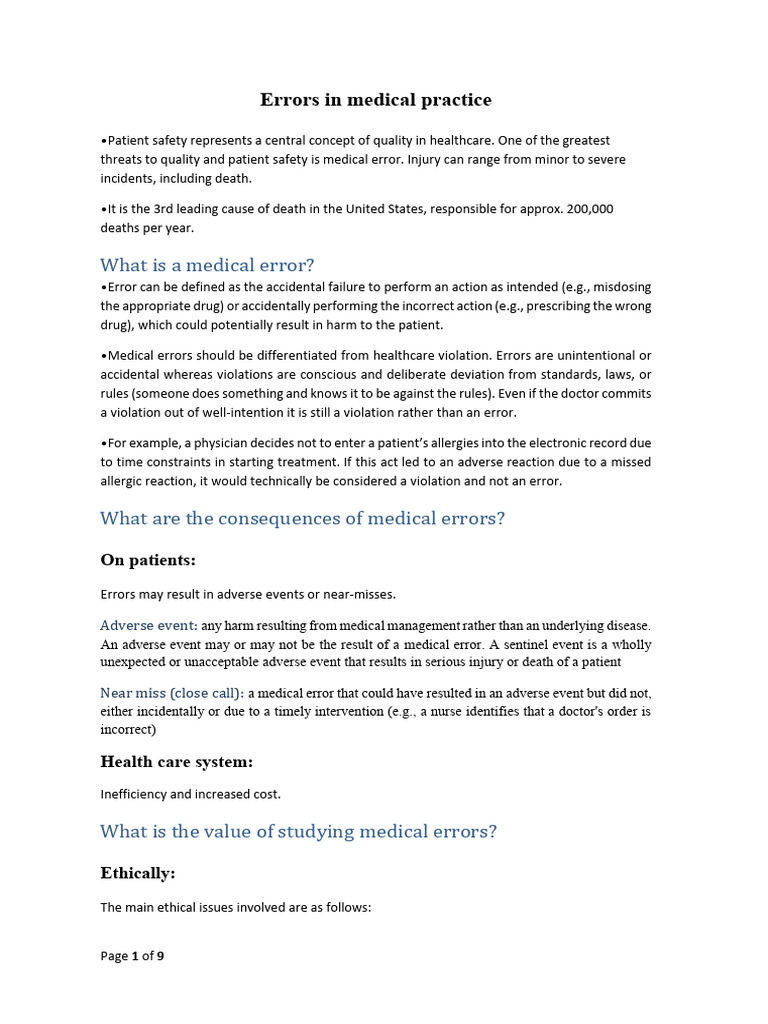 Errors in medical practice

•Patient safety represents a central concept of quality in healthcare. One of the greatest threats to quality and patient safety is medical error. Injury can range from minor to severe incidents, including death.

•It is the 3rd leading cause of death in the United States, responsible for approx. 200,000 deaths per year.

What is a medical error?

•Error can be defined as the accidental failure to perform an action as intended (e.g., misdosing the appropriate drug) or accidentally performing the incorrect action (e.g., prescribing the wrong drug), which could potentially result in harm to the patient.

•Medical errors should be differentiated from healthcare violation. Errors are unintentional or accidental whereas violations are conscious and deliberate deviation from standards, laws, or rules (someone does something and knows it to be against the rules). Even if the doctor commits a violation out of well-intention it is still a violation rather than an error.

•For example, a physician decides not to enter a patient's allergies into the electronic record due to time constraints in starting treatment. If this act led to an adverse reaction due to a missed allergic reaction, it would technically be considered a violation and not an error.

What are the consequences of medical errors?

On patients:

Errors may result in adverse events or near-misses.

Adverse event: any harm resulting from medical management rather than an underlying disease. An adverse event may or may not be the result of a medical error. A sentinel event is a wholly unexpected or unacceptable adverse event that results in serious injury or death of a patient

Near miss (close call): a medical error that could have resulted in an adverse event but did not, either incidentally or due to a timely intervention (e.g., a nurse identifies that a doctor's order is incorrect)

Health care system:

Inefficiency and increased cost.

What is the value of studying medical errors?

Ethically:

The main ethical issues involved are as follows:

Page 1 of 9